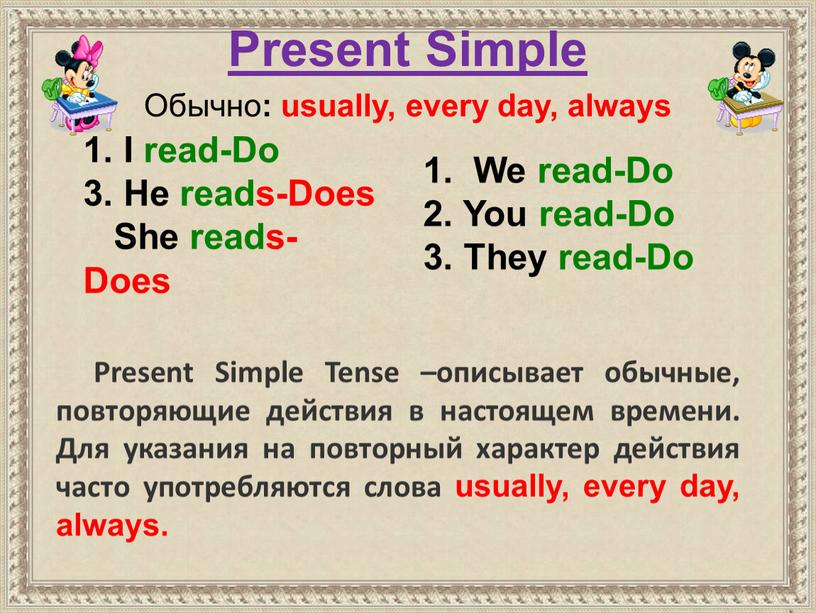 Present Simple

Обычно: usually, every day, always

1. I read-Do
3. He reads-Does
She reads-Does

1. We read-Do
2. You read-Do
3. They read-Do

Present Simple Tense –описывает обычные, повторяющие действия в настоящем времени. Для указания на повторный характер действия часто употребляются слова usually, every day, always.